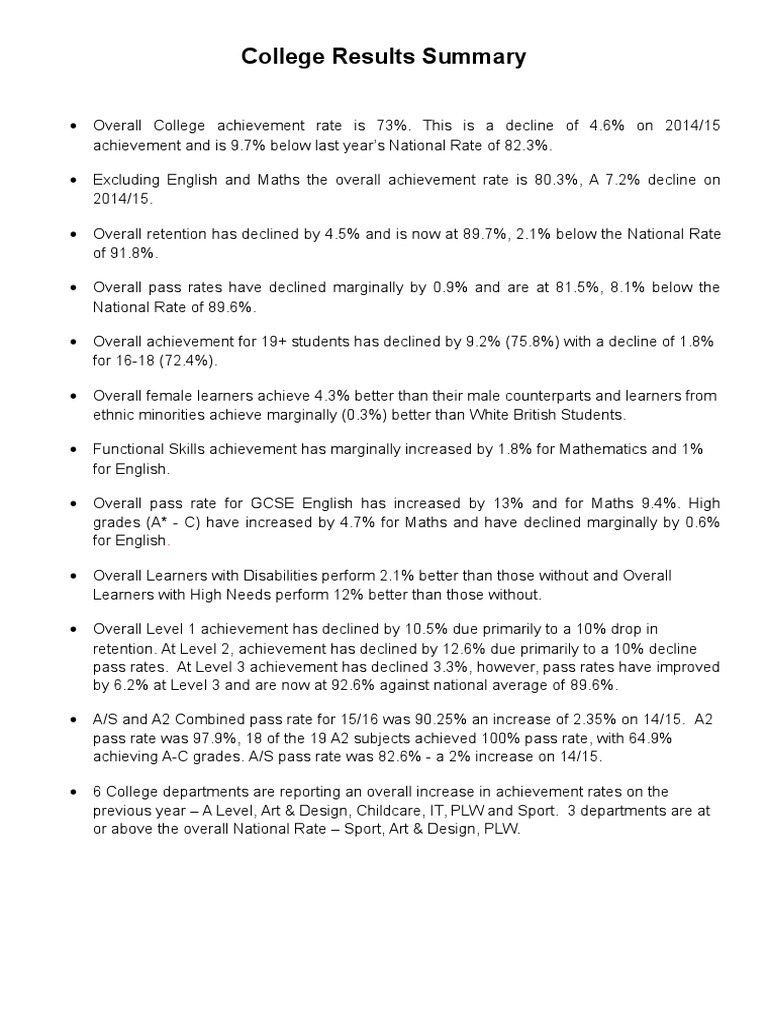 College Results Summary

• Overall College achievement rate is 73%. This is a decline of 4.6% on 2014/15 achievement and is 9.7% below last year's National Rate of 82.3%.

• Excluding English and Maths the overall achievement rate is 80.3%, A 7.2% decline on 2014/15.

• Overall retention has declined by 4.5% and is now at 89.7%, 2.1% below the National Rate of 91.8%.

• Overall pass rates have declined marginally by 0.9% and are at 81.5%, 8.1% below the National Rate of 89.6%.

• Overall achievement for 19+ students has declined by 9.2% (75.8%) with a decline of 1.8% for 16-18 (72.4%).

• Overall female learners achieve 4.3% better than their male counterparts and learners from ethnic minorities achieve marginally (0.3%) better than White British Students.

• Functional Skills achievement has marginally increased by 1.8% for Mathematics and 1% for English.

• Overall pass rate for GCSE English has increased by 13% and for Maths 9.4%. High grades (A* - C) have increased by 4.7% for Maths and have declined marginally by 0.6% for English.

• Overall Learners with Disabilities perform 2.1% better than those without and Overall Learners with High Needs perform 12% better than those without.

• Overall Level 1 achievement has declined by 10.5% due primarily to a 10% drop in retention. At Level 2, achievement has declined by 12.6% due primarily to a 10% decline pass rates. At Level 3 achievement has declined 3.3%, however, pass rates have improved by 6.2% at Level 3 and are now at 92.6% against national average of 89.6%.

• A/S and A2 Combined pass rate for 15/16 was 90.25% an increase of 2.35% on 14/15. A2 pass rate was 97.9%, 18 of the 19 A2 subjects achieved 100% pass rate, with 64.9% achieving A-C grades. A/S pass rate was 82.6% - a 2% increase on 14/15.

• 6 College departments are reporting an overall increase in achievement rates on the previous year – A Level, Art & Design, Childcare, IT, PLW and Sport. 3 departments are at or above the overall National Rate – Sport, Art & Design, PLW.